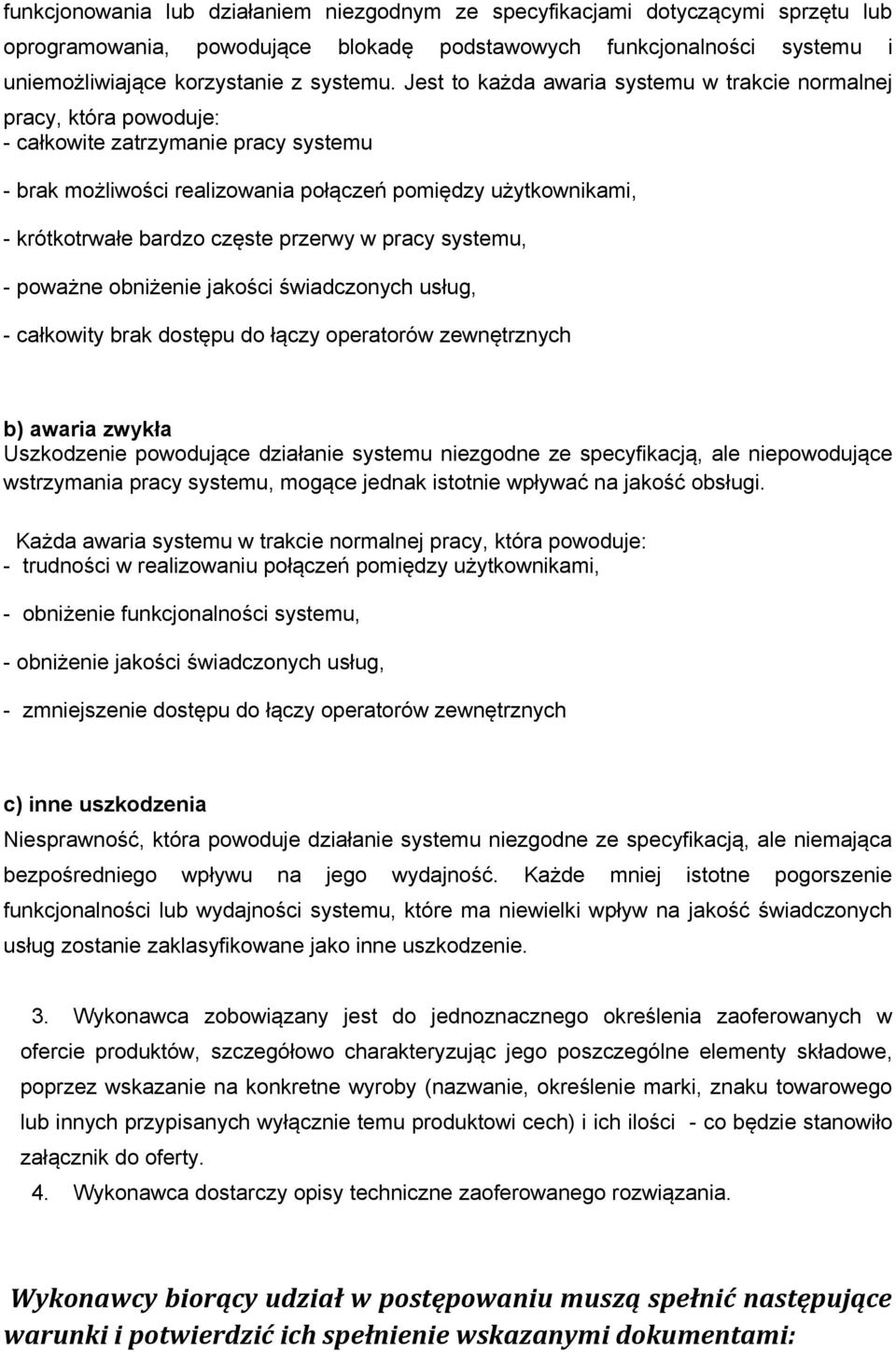 funkcjonowania lub działaniem niezgodnym ze specyfikacjami dotyczącymi sprzętu lub oprogramowania, powodujące blokadę podstawowych funkcjonalności systemu i uniemożliwiające korzystanie z systemu. Jest to każda awaria systemu w trakcie normalnej pracy, która powoduje:
- całkowite zatrzymanie pracy systemu

- brak możliwości realizowania połączeń pomiędzy użytkownikami,

- krótkotrwałe bardzo częste przerwy w pracy systemu,

- poważne obniżenie jakości świadczonych usług,

- całkowity brak dostępu do łączy operatorów zewnętrznych

b) awaria zwykła
Uszkodzenie powodujące działanie systemu niezgodne ze specyfikacją, ale niepowodujące wstrzymania pracy systemu, mogące jednak istotnie wpływać na jakość obsługi.

Każda awaria systemu w trakcie normalnej pracy, która powoduje:
- trudności w realizowaniu połączeń pomiędzy użytkownikami,

- obniżenie funkcjonalności systemu,

- obniżenie jakości świadczonych usług,

- zmniejszenie dostępu do łączy operatorów zewnętrznych

c) inne uszkodzenia
Niesprawność, która powoduje działanie systemu niezgodne ze specyfikacją, ale niemająca bezpośredniego wpływu na jego wydajność. Każde mniej istotne pogorszenie funkcjonalności lub wydajności systemu, które ma niewielki wpływ na jakość świadczonych usług zostanie zaklasyfikowane jako inne uszkodzenie.

3. Wykonawca zobowiązany jest do jednoznacznego określenia zaoferowanych w ofercie produktów, szczegółowo charakteryzując jego poszczególne elementy składowe, poprzez wskazanie na konkretne wyroby (nazwanie, określenie marki, znaku towarowego lub innych przypisanych wyłącznie temu produktowi cech) i ich ilości - co będzie stanowiło załącznik do oferty.
4. Wykonawca dostarczy opisy techniczne zaoferowanego rozwiązania.

Wykonawcy biorący udział w postępowaniu muszą spełnić następujące warunki i potwierdzić ich spełnienie wskazanymi dokumentami: